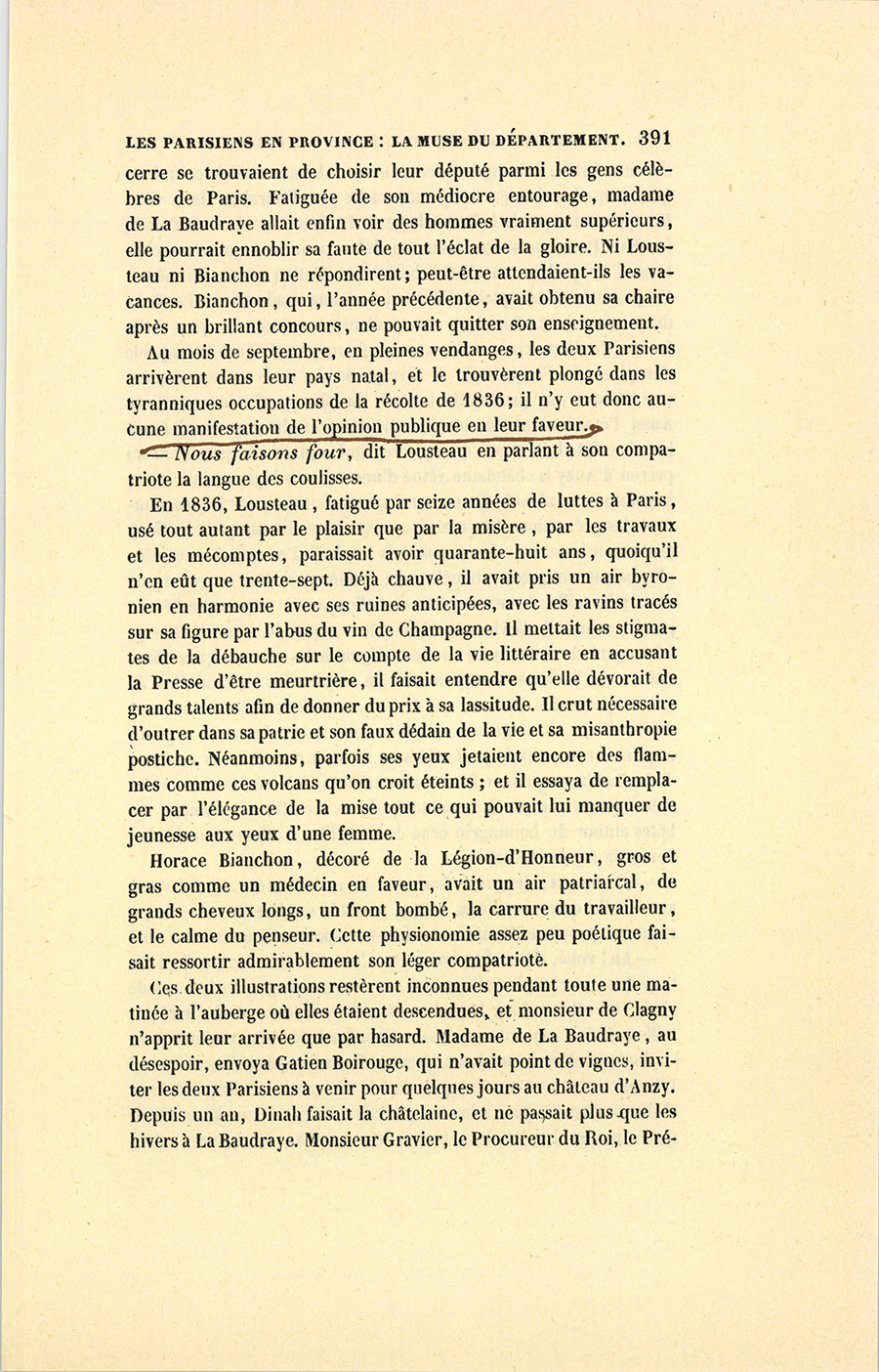 LES PARISIENS EN PROVINCE : LA MUSE DU DÉPARTEMENT. 391

cerre se trouvaient de choisir leur député parmi les gens célèbres de Paris. Fatiguée de son médiocre entourage, madame de La Baudraye allait enfin voir des hommes vraiment supérieurs, elle pourrait ennoblir sa faute de tout l'éclat de la gloire. Ni Lousteau ni Bianchon ne répondirent; peut-être attendaient-ils les vacances. Bianchon, qui, l'année précédente, avait obtenu sa chaire après un brillant concours, ne pouvait quitter son enseignement.

Au mois de septembre, en pleines vendanges, les deux Parisiens arrivèrent dans leur pays natal, et le trouvèrent plongé dans les tyranniques occupations de la récolte de 1836; il n'y eut donc aucune manifestation de l'opinion publique en leur faveur.

— Nous faisons four, dit Lousteau en parlant à son compatriote la langue des coulisses.

En 1836, Lousteau, fatigué par seize années de luttes à Paris, usé tout autant par le plaisir que par la misère, par les travaux et les mécomptes, paraissait avoir quarante-huit ans, quoiqu'il n'en eût que trente-sept. Déjà chauve, il avait pris un air byronien en harmonie avec ses ruines anticipées, avec les ravins tracés sur sa figure par l'abus du vin de Champagne. Il mettait les stigmates de la débauche sur le compte de la vie littéraire en accusant la Presse d'être meurtrière, il faisait entendre qu'elle dévorait de grands talents afin de donner du prix à sa lassitude. Il crut nécessaire d'outrer dans sa patrie et son faux dédain de la vie et sa misanthropie postiche. Néanmoins, parfois ses yeux jetaient encore des flammes comme ces volcans qu'on croit éteints ; et il essaya de remplacer par l'élégance de la mise tout ce qui pouvait lui manquer de jeunesse aux yeux d'une femme.

Horace Bianchon, décoré de la Légion-d'Honneur, gros et gras comme un médecin en faveur, avait un air patriarcal, de grands cheveux longs, un front bombé, la carrure du travailleur, et le calme du penseur. Cette physionomie assez peu poétique faisait ressortir admirablement son léger compatriote.

Ces deux illustrations restèrent inconnues pendant toute une matinée à l'auberge où elles étaient descendues, et monsieur de Clagny n'apprit leur arrivée que par hasard. Madame de La Baudraye, au désespoir, envoya Gatien Boirouge, qui n'avait point de vignes, inviter les deux Parisiens à venir pour quelques jours au château d'Anzy. Depuis un an, Dinah faisait la châtelaine, et ne passait plus que les hivers à La Baudraye. Monsieur Gravier, le Procureur du Roi, le Pré-